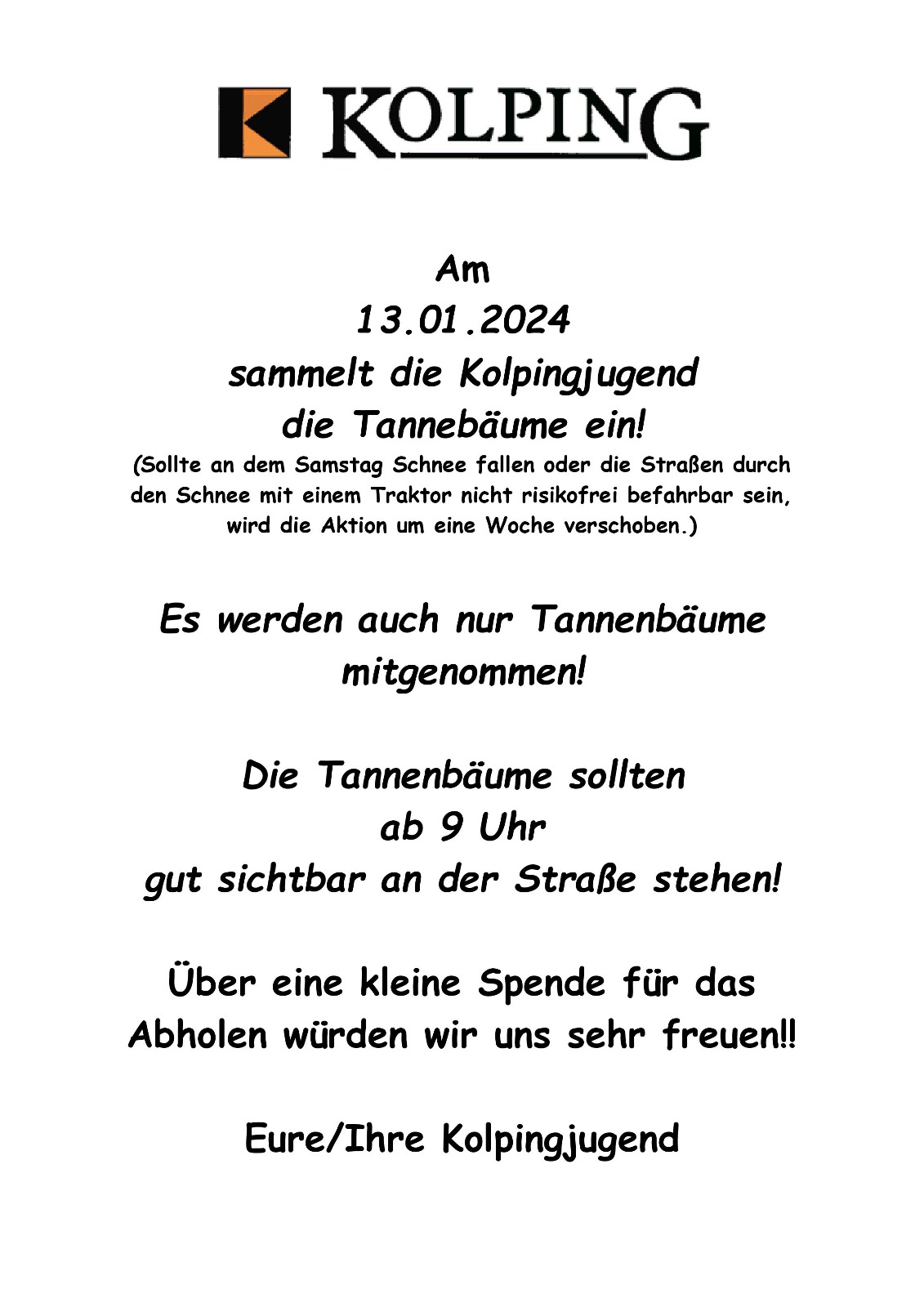 KOLPING

Am
13.01.2024
sammelt die Kolpingjugend
die Tannebäume ein!

(Sollte an dem Samstag Schnee fallen oder die Straßen durch den Schnee mit einem Traktor nicht risikofrei befahrbar sein, wird die Aktion um eine Woche verschoben.)

Es werden auch nur Tannenbäume mitgenommen!

Die Tannenbäume sollten
ab 9 Uhr
gut sichtbar an der Straße stehen!

Über eine kleine Spende für das Abholen würden wir uns sehr freuen!!

Eure/Ihre Kolpingjugend